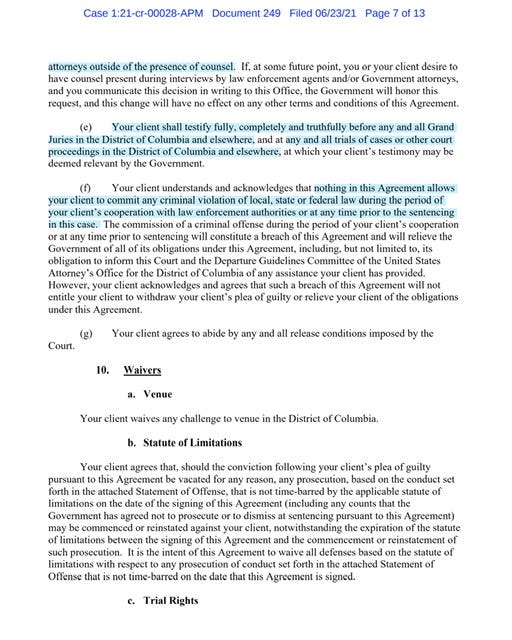 Case 1:21-cr-00028-APM Document 249 Filed 06/23/21 Page 7 of 13

attorneys outside of the presence of counsel. If, at some future point, you or your client desire to have counsel present during interviews by law enforcement agents and/or Government attorneys, and you communicate this decision in writing to this Office, the Government will honor this request, and this change will have no effect on any other terms and conditions of this Agreement.

(e) Your client shall testify fully, completely and truthfully before any and all Grand Juries in the District of Columbia and elsewhere, and at any and all trials of cases or other court proceedings in the District of Columbia and elsewhere, at which your client's testimony may be deemed relevant by the Government.

(f) Your client understands and acknowledges that nothing in this Agreement allows your client to commit any criminal violation of local, state or federal law during the period of your client's cooperation with law enforcement authorities or at any time prior to the sentencing in this case. The commission of a criminal offense during the period of your client's cooperation or at any time prior to sentencing will constitute a breach of this Agreement and will relieve the Government of all of its obligations under this Agreement, including, but not limited to, its obligation to inform this Court and the Departure Guidelines Committee of the United States Attorney's Office for the District of Columbia of any assistance your client has provided. However, your client acknowledges and agrees that such a breach of this Agreement will not entitle your client to withdraw your client's plea of guilty or relieve your client of the obligations under this Agreement.

(g) Your client agrees to abide by any and all release conditions imposed by the Court.

10. Waivers

a. Venue

Your client waives any challenge to venue in the District of Columbia.

b. Statute of Limitations

Your client agrees that, should the conviction following your client's plea of guilty pursuant to this Agreement be vacated for any reason, any prosecution, based on the conduct set forth in the attached Statement of Offense, that is not time-barred by the applicable statute of limitations on the date of the signing of this Agreement (including any counts that the Government has agreed not to prosecute or to dismiss at sentencing pursuant to this Agreement) may be commenced or reinstated against your client, notwithstanding the expiration of the statute of limitations between the signing of this Agreement and the commencement or reinstatement of such prosecution. It is the intent of this Agreement to waive all defenses based on the statute of limitations with respect to any prosecution of conduct set forth in the attached Statement of Offense that is not time-barred on the date that this Agreement is signed.

c. Trial Rights